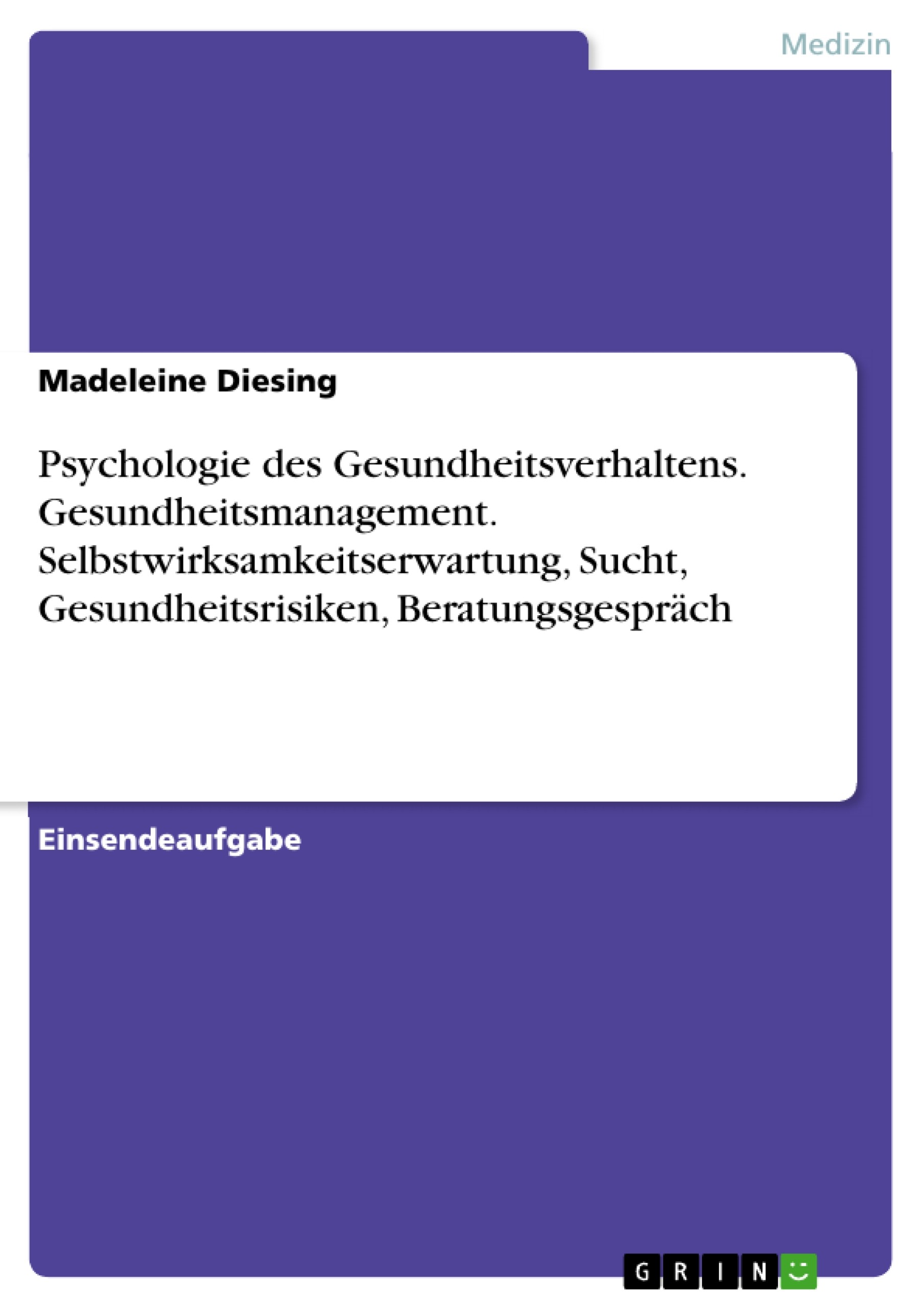 Medizin

Madeleine Diesing

Psychologie des Gesundheitsverhaltens. Gesundheitsmanagement. Selbstwirksamkeitserwartung, Sucht, Gesundheitsrisiken, Beratungsgespräch

Einsendeaufgabe

GRIN